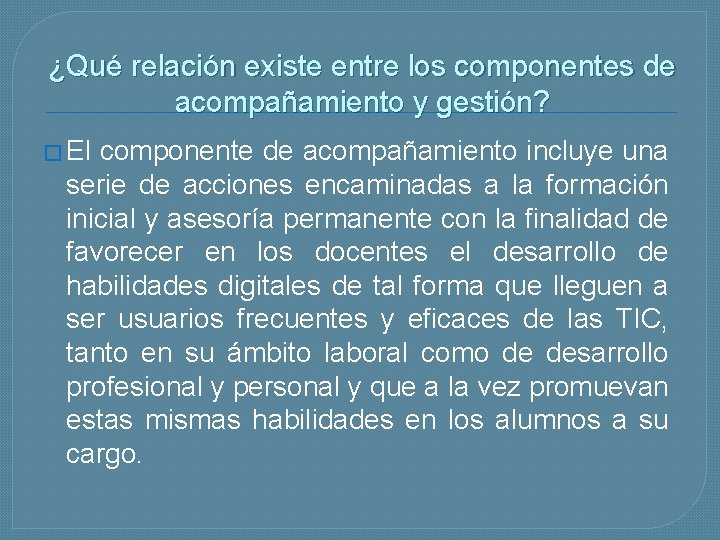 ¿Qué relación existe entre los componentes de acompañamiento y gestión?

El componente de acompañamiento incluye una serie de acciones encaminadas a la formación inicial y asesoría permanente con la finalidad de favorecer en los docentes el desarrollo de habilidades digitales de tal forma que lleguen a ser usuarios frecuentes y eficaces de las TIC, tanto en su ámbito laboral como de desarrollo profesional y personal y que a la vez promuevan estas mismas habilidades en los alumnos a su cargo.